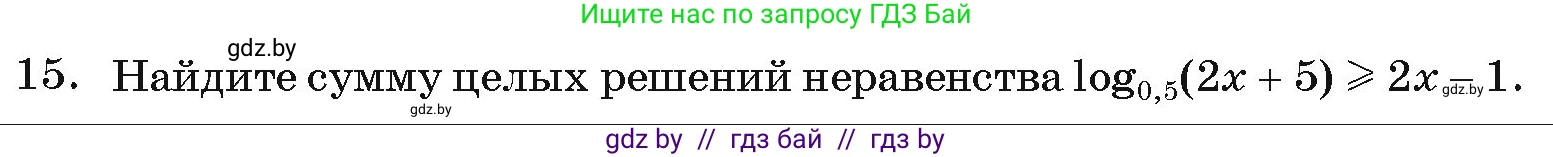 Ищите нас по запросу ГДЗ Бай

gdz.by

15. Найдите сумму целых решений неравенства $\log_{0,5}(2x+5) \geqslant 2x - 1$.

gdz.by

gdz.by

gdz by // гдз бай // гдз by